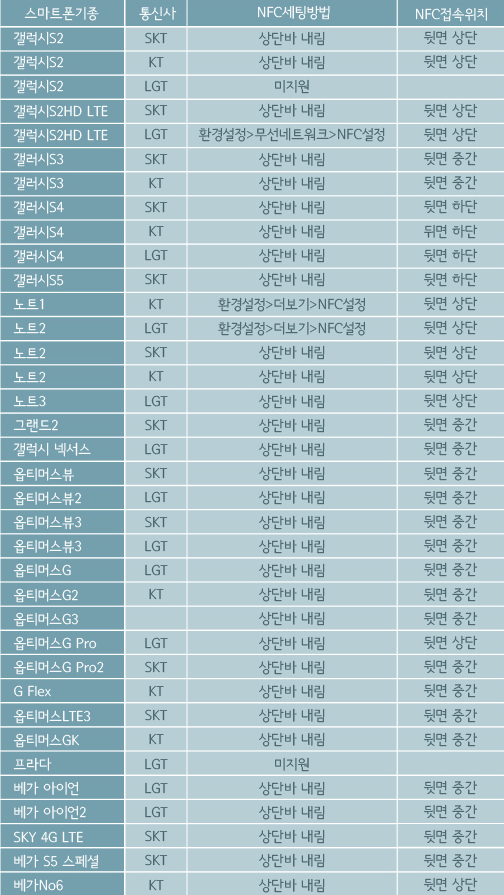 | 스마트폰기종 | 통신사 | NFC세팅방법 | NFC접속위치 |
|---|---|---|---|
| 갤럭시S2 | SKT | 상단바 내림 | 뒷면 상단 |
| 갤럭시S2 | KT | 상단바 내림 | 뒷면 상단 |
| 갤럭시S2 | LGT | 미지원 | |
| 갤럭시S2HD LTE | SKT | 상단바 내림 | 뒷면 상단 |
| 갤럭시S2HD LTE | LGT | 환경설정>무선네트워크>NFC설정 | 뒷면 상단 |
| 갤러시S3 | SKT | 상단바 내림 | 뒷면 중간 |
| 갤러시S3 | KT | 상단바 내림 | 뒷면 중간 |
| 갤러시S4 | SKT | 상단바 내림 | 뒷면 하단 |
| 갤러시S4 | KT | 상단바 내림 | 뒤면 하단 |
| 갤러시S4 | LGT | 상단바 내림 | 뒷면 하단 |
| 갤러시S5 | SKT | 상단바 내림 | 뒷면 하단 |
| 노트1 | KT | 환경설정>더보기>NFC설정 | 뒷면 상단 |
| 노트2 | LGT | 환경설정>더보기>NFC설정 | 뒷면 상단 |
| 노트2 | SKT | 상단바 내림 | 뒷면 상단 |
| 노트2 | KT | 상단바 내림 | 뒷면 상단 |
| 노트3 | LGT | 상단바 내림 | 뒷면 상단 |
| 그랜드2 | SKT | 상단바 내림 | 뒷면 중간 |
| 갤럭시 넥서스 | LGT | 상단바 내림 | 뒷면 중간 |
| 옵티머스뷰 | SKT | 상단바 내림 | 뒷면 중간 |
| 옵티머스뷰2 | LGT | 상단바 내림 | 뒷면 중간 |
| 옵티머스뷰3 | SKT | 상단바 내림 | 뒷면 중간 |
| 옵티머스뷰3 | LGT | 상단바 내림 | 뒷면 중간 |
| 옵티머스G | LGT | 상단바 내림 | 뒷면 중간 |
| 옵티머스G2 | KT | 상단바 내림 | 뒷면 중간 |
| 옵티머스G3 | | 상단바 내림 | 뒷면 중간 |
| 옵티머스G Pro | LGT | 상단바 내림 | 뒷면 상단 |
| 옵티머스G Pro2 | SKT | 상단바 내림 | 뒷면 중간 |
| G Flex | KT | 상단바 내림 | 뒷면 중간 |
| 옵티머스LTE3 | SKT | 상단바 내림 | 뒷면 중간 |
| 옵티머스GK | KT | 상단바 내림 | 뒷면 중간 |
| 프라다 | LGT | 미지원 | |
| 베가 아이언 | LGT | 상단바 내림 | 뒷면 중간 |
| 베가 아이언2 | LGT | 상단바 내림 | 뒷면 중간 |
| SKY 4G LTE | SKT | 상단바 내림 | 뒷면 중간 |
| 베가 S5 스페셜 | SKT | 상단바 내림 | 뒷면 중간 |
| 베가No6 | KT | 상단바 내림 | 뒷면 상단 |